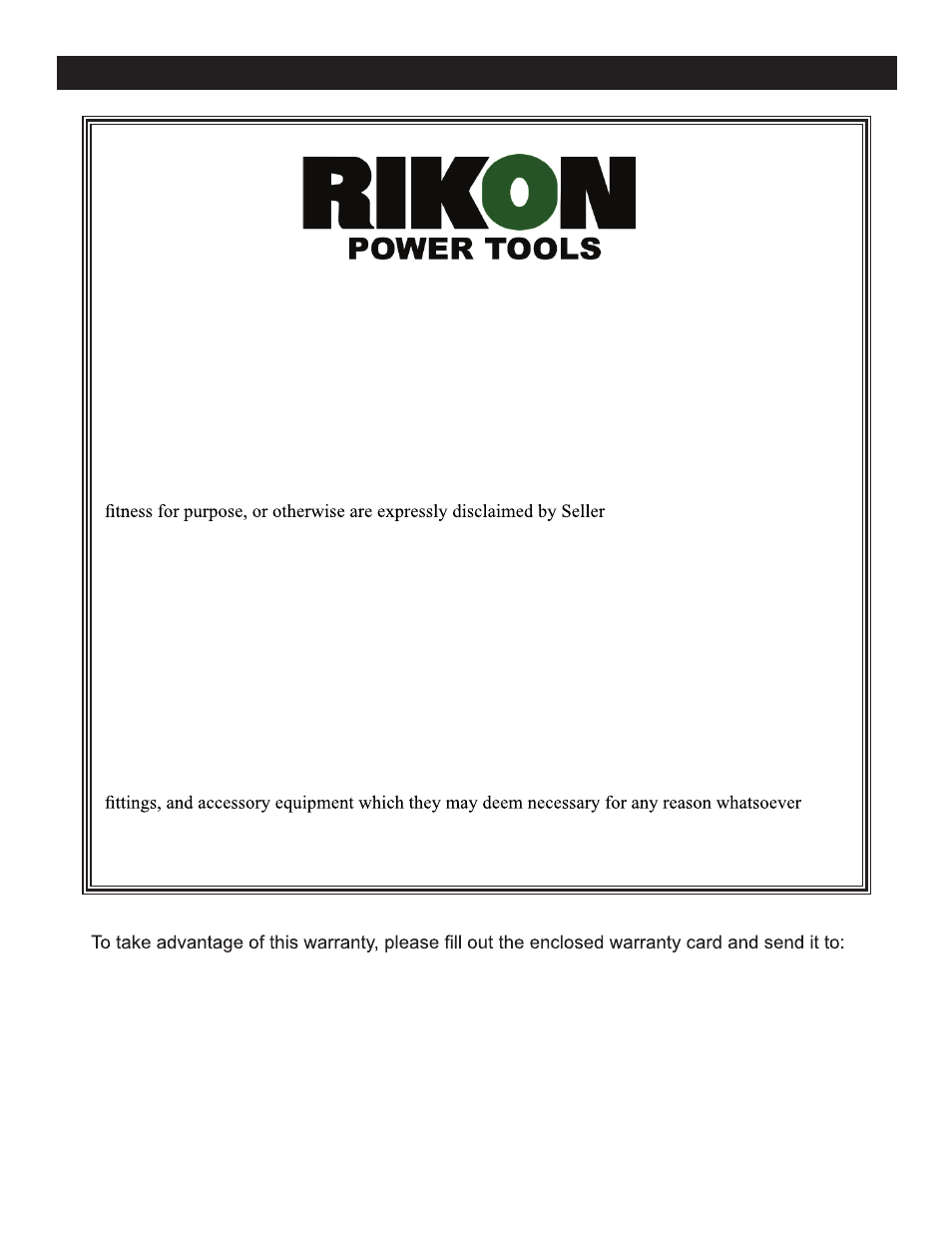 RIKON
POWER TOOLS

fitness for purpose, or otherwise are expressly disclaimed by Seller

fittings, and accessory equipment which they may deem necessary for any reason whatsoever

To take advantage of this warranty, please fill out the enclosed warranty card and send it to: